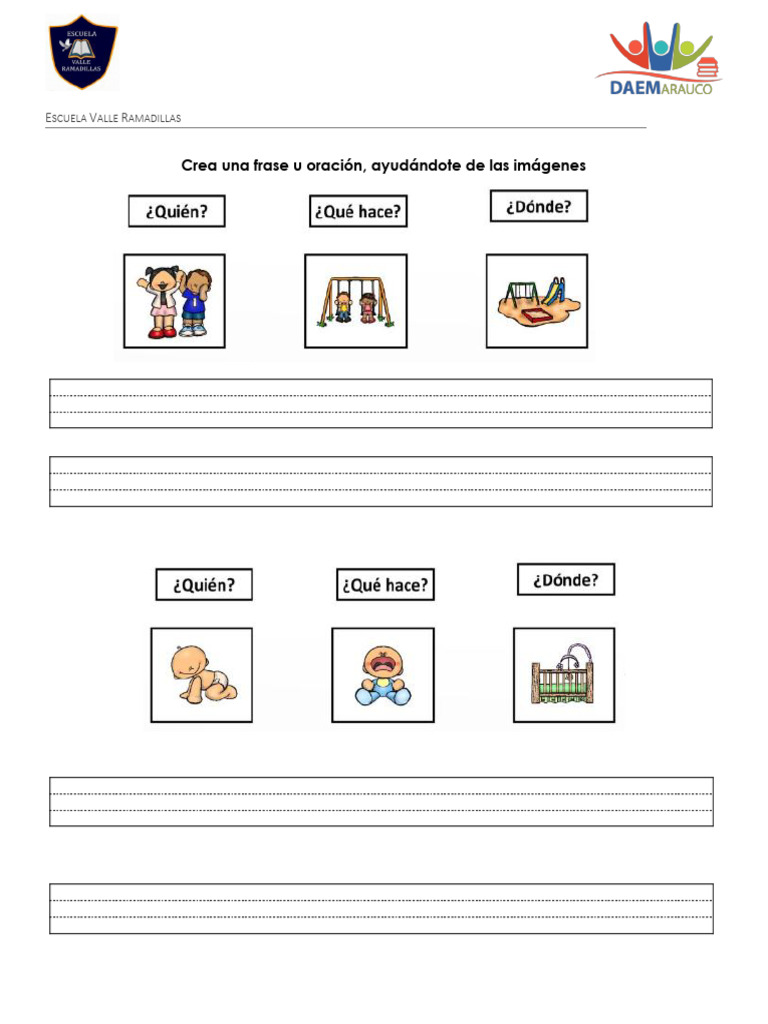 ESCUELA VALLE RAMADILLAS

DAEMARAUCO

ESCUELA VALLE RAMADILLAS

Crea una frase u oración, ayudándote de las imágenes

¿Quién?

¿Qué hace?

¿Dónde?

¿Quién?

¿Qué hace?

¿Dónde?